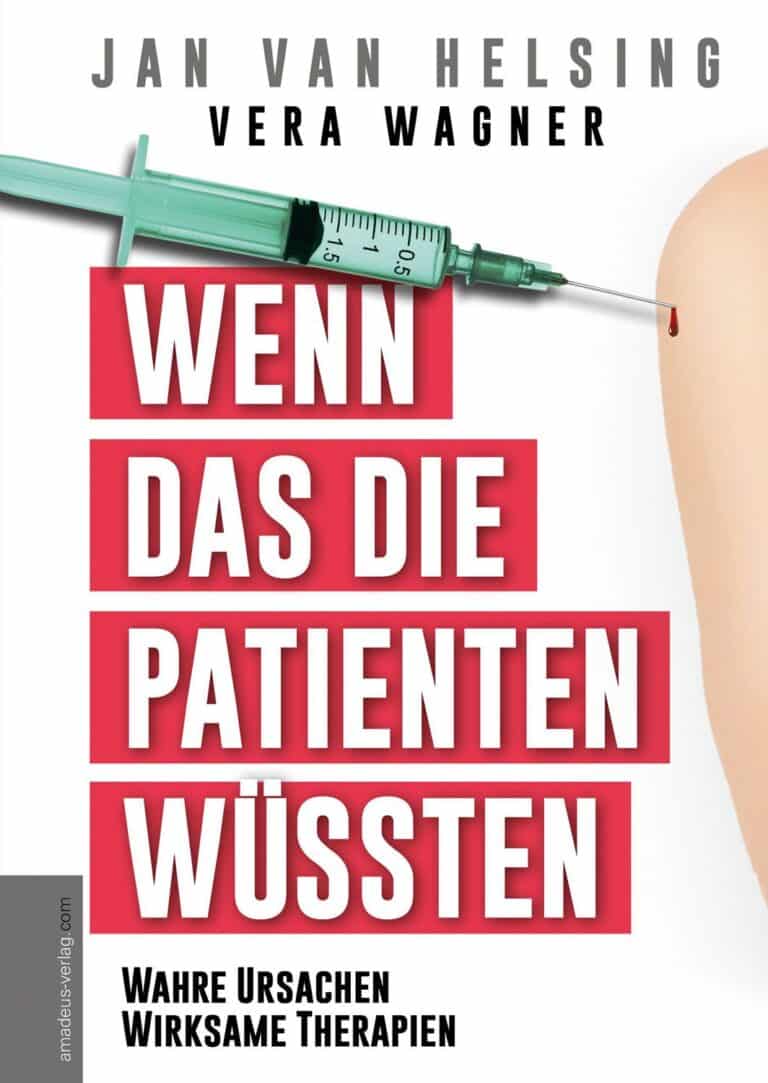 JAN VAN HELSING
VERA WAGNER

1.5 1 0.5

WENN
DAS DIE
PATIENTEN
WÜSSTEN

WAHRE URSACHEN
WIRKSAME THERAPIEN

amadeus-verlag.com